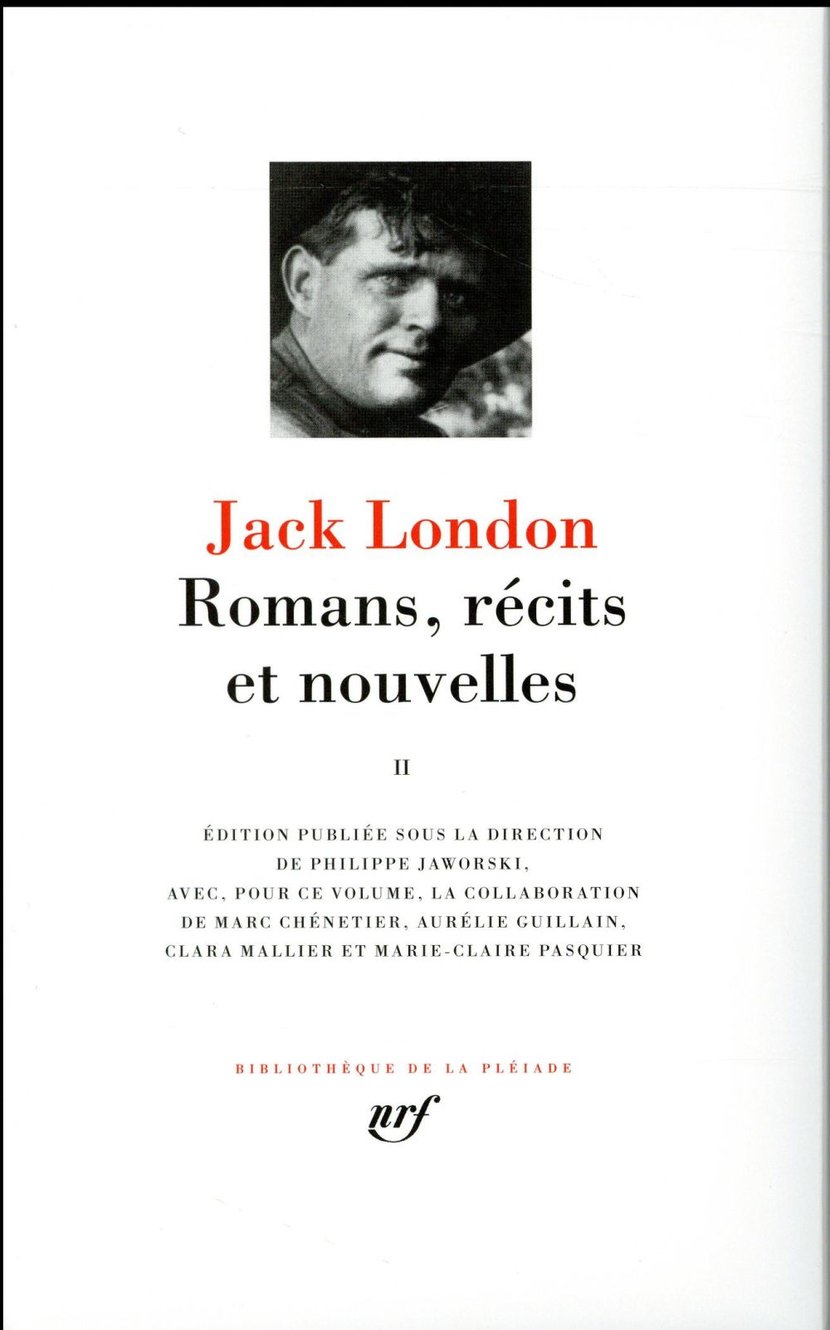 Jack London
Romans, récits et nouvelles

II

ÉDITION PUBLIÉE SOUS LA DIRECTION DE PHILIPPE JAWORSKI, AVEC, POUR CE VOLUME, LA COLLABORATION DE MARC CHÉNETIER, AURÉLIE GUILLAIN, CLARA MALLIER ET MARIE-CLAIRE PASQUIER

BIBLIOTHÈQUE DE LA PLÉIADE

nrf